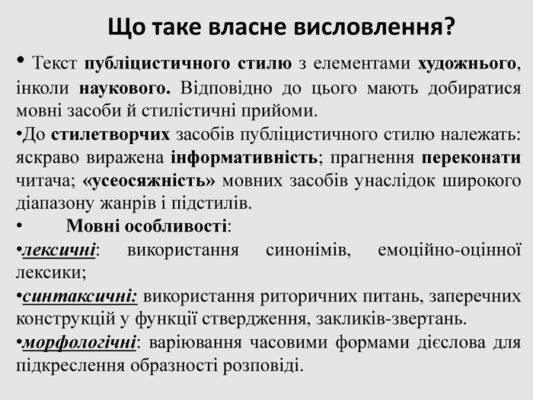 Що таке власне висловлення?

• Текст публіцистичного стилю з елементами художнього, інколи наукового. Відповідно до цього мають добиратися мовні засоби й стилістичні прийоми.

•До стилетворчих засобів публіцистичного стилю належать: яскраво виражена інформативність; прагнення переконати читача; «усеосяжність» мовних засобів унаслідок широкого діапазону жанрів і підстилів.

• Мовні особливості:

•лексичні: використання синонімів, емоційно-оцінної лексики;

•синтаксичні: використання риторичних питань, заперечних конструкцій у функції ствердження, закликів-звертань.

•морфологічні: варіювання часовими формами дієслова для підкреслення образності розповіді.